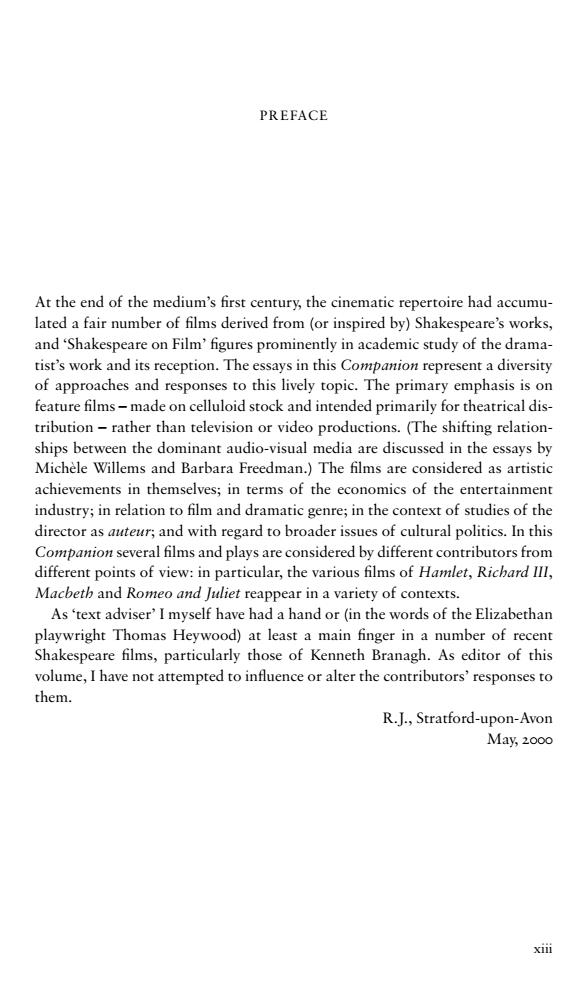 PREFACE

At the end of the medium's first century, the cinematic repertoire had accumulated a fair number of films derived from (or inspired by) Shakespeare's works, and 'Shakespeare on Film' figures prominently in academic study of the dramatist's work and its reception. The essays in this Companion represent a diversity of approaches and responses to this lively topic. The primary emphasis is on feature films – made on celluloid stock and intended primarily for theatrical distribution – rather than television or video productions. (The shifting relationships between the dominant audio-visual media are discussed in the essays by Michèle Willems and Barbara Freedman.) The films are considered as artistic achievements in themselves; in terms of the economics of the entertainment industry; in relation to film and dramatic genre; in the context of studies of the director as auteur; and with regard to broader issues of cultural politics. In this Companion several films and plays are considered by different contributors from different points of view: in particular, the various films of Hamlet, Richard III, Macbeth and Romeo and Juliet reappear in a variety of contexts.

As 'text adviser' I myself have had a hand or (in the words of the Elizabethan playwright Thomas Heywood) at least a main finger in a number of recent Shakespeare films, particularly those of Kenneth Branagh. As editor of this volume, I have not attempted to influence or alter the contributors' responses to them.

R.J., Stratford-upon-Avon
May, 2000

xiii